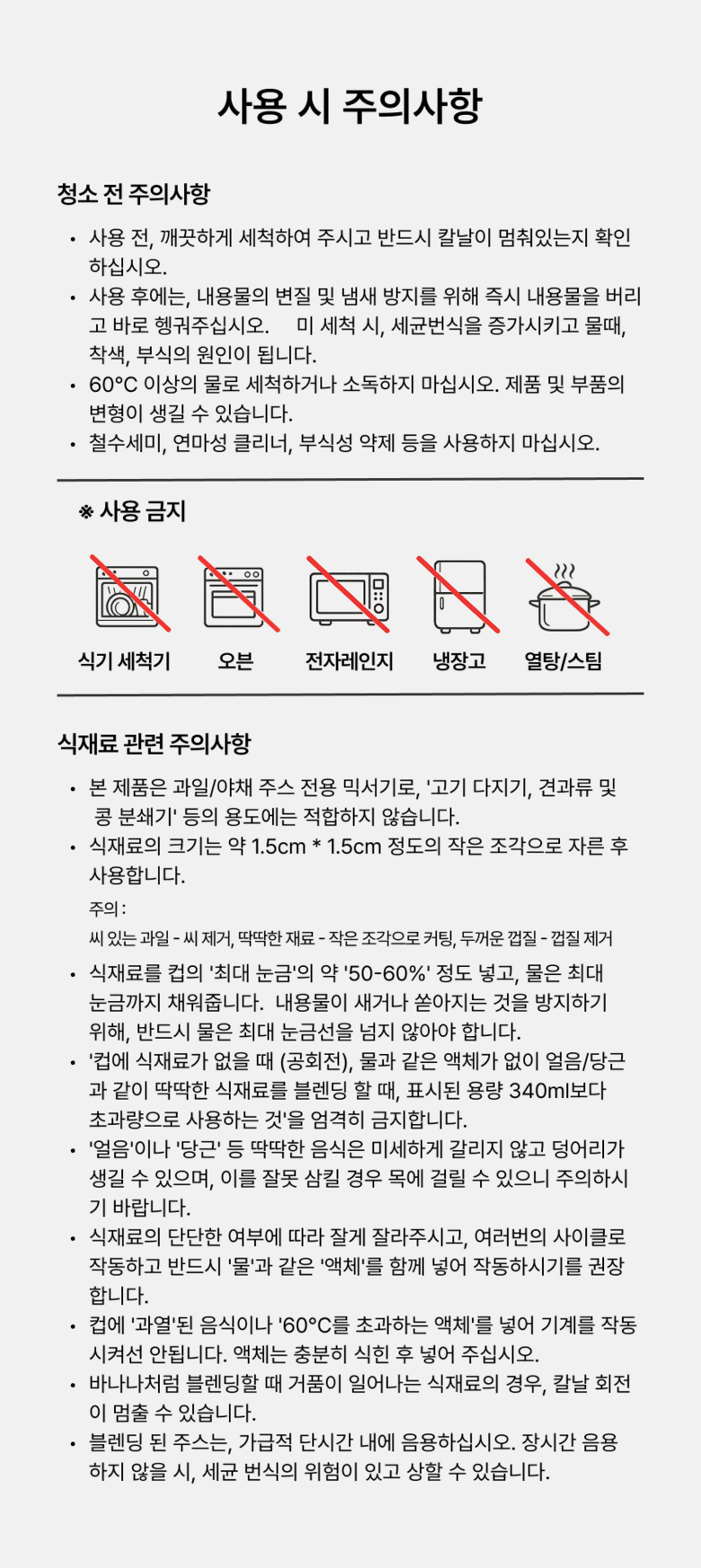 사용 시 주의사항

청소 전 주의사항

• 사용 전, 깨끗하게 세척하여 주시고 반드시 칼날이 멈춰있는지 확인하십시오.
• 사용 후에는, 내용물의 변질 및 냄새 방지를 위해 즉시 내용물을 버리고 바로 헹궈주십시오. 미 세척 시, 세균번식을 증가시키고 물때, 착색, 부식의 원인이 됩니다.
• 60°C 이상의 물로 세척하거나 소독하지 마십시오. 제품 및 부품의 변형이 생길 수 있습니다.
• 철수세미, 연마성 클리너, 부식성 약제 등을 사용하지 마십시오.

※ 사용 금지

식기 세척기
오븐
전자레인지
냉장고
열탕/스팀

식재료 관련 주의사항

• 본 제품은 과일/야채 주스 전용 믹서기로, '고기 다지기, 견과류 및 콩 분쇄기' 등의 용도에는 적합하지 않습니다.
• 식재료의 크기는 약 1.5cm * 1.5cm 정도의 작은 조각으로 자른 후 사용합니다.
주의 :
씨 있는 과일 - 씨 제거, 딱딱한 재료 - 작은 조각으로 커팅, 두꺼운 껍질 - 껍질 제거
• 식재료를 컵의 '최대 눈금'의 약 '50-60%' 정도 넣고, 물은 최대 눈금까지 채워줍니다. 내용물이 새거나 쏟아지는 것을 방지하기 위해, 반드시 물은 최대 눈금선을 넘지 않아야 합니다.
• '컵에 식재료가 없을 때 (공회전), 물과 같은 액체가 없이 얼음/당근과 같이 딱딱한 식재료를 블렌딩 할 때, 표시된 용량 340ml보다 초과량으로 사용하는 것'을 엄격히 금지합니다.
• '얼음'이나 '당근' 등 딱딱한 음식은 미세하게 갈리지 않고 덩어리가 생길 수 있으며, 이를 잘못 삼킬 경우 목에 걸릴 수 있으니 주의하시기 바랍니다.
• 식재료의 단단한 여부에 따라 잘게 잘라주시고, 여러번의 사이클로 작동하고 반드시 '물'과 같은 '액체'를 함께 넣어 작동하시기를 권장합니다.
• 컵에 '과열'된 음식이나 '60°C를 초과하는 액체'를 넣어 기계를 작동시켜선 안됩니다. 액체는 충분히 식힌 후 넣어 주십시오.
• 바나나처럼 블렌딩할 때 거품이 일어나는 식재료의 경우, 칼날 회전이 멈출 수 있습니다.
• 블렌딩 된 주스는, 가급적 단시간 내에 음용하십시오. 장시간 음용하지 않을 시, 세균 번식의 위험이 있고 상할 수 있습니다.